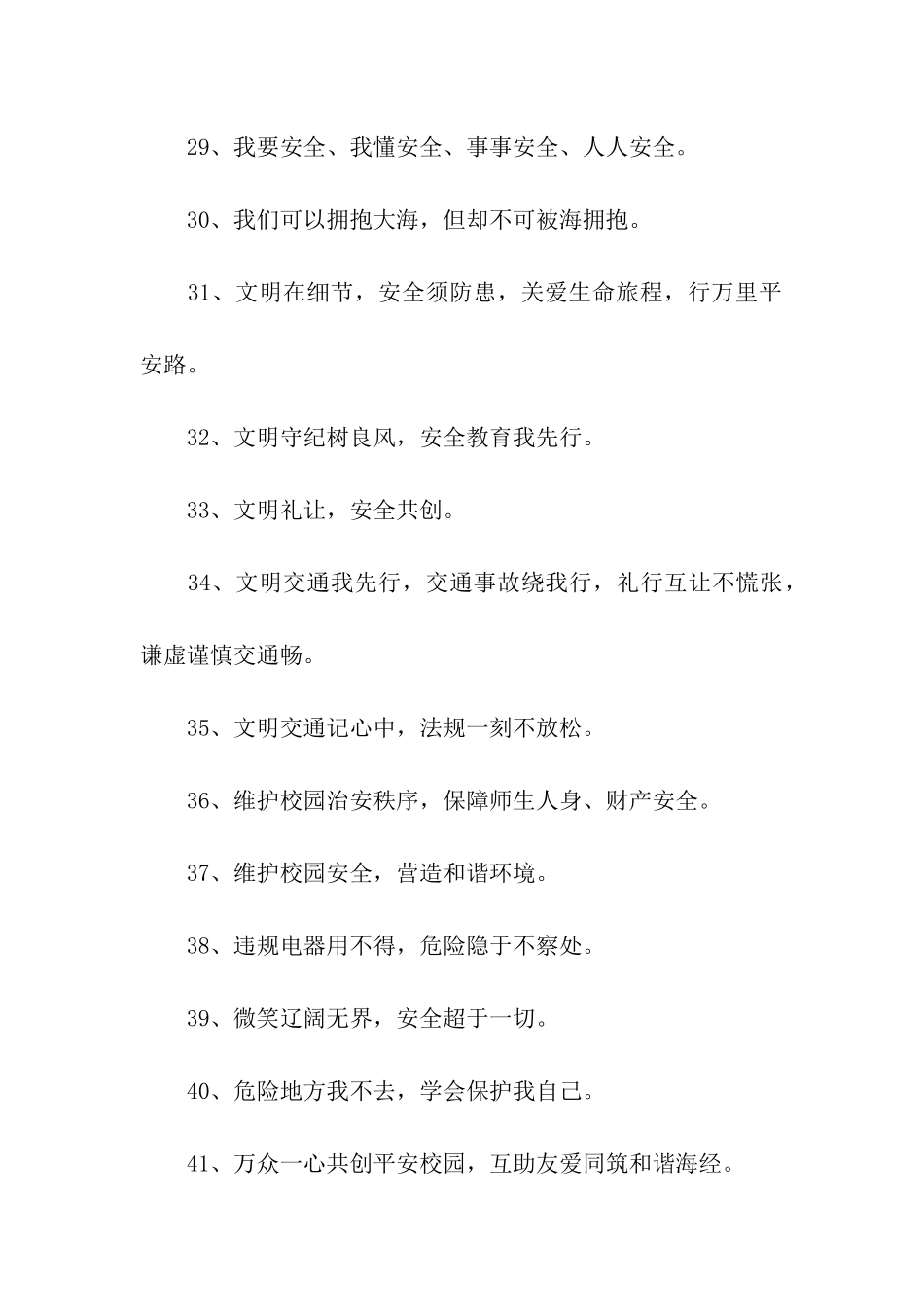 29、我要安全、我懂安全、事事安全、人人安全。

30、我们可以拥抱大海，但却不可被海拥抱。

31、文明在细节，安全须防患，关爱生命旅程，行万里平安路。

32、文明守纪树良风，安全教育我先行。

33、文明礼让，安全共创。

34、文明交通我先行，交通事故绕我行，礼行互让不慌张，谦虚谨慎交通畅。

35、文明交通记心中，法规一刻不放松。

36、维护校园治安秩序，保障师生人身、财产安全。

37、维护校园安全，营造和谐环境。

38、违规电器用不得，危险隐于不察处。

39、微笑辽阔无界，安全超于一切。

40、危险地方我不去，学会保护我自己。

41、万众一心共创平安校园，互助友爱同筑和谐海经。